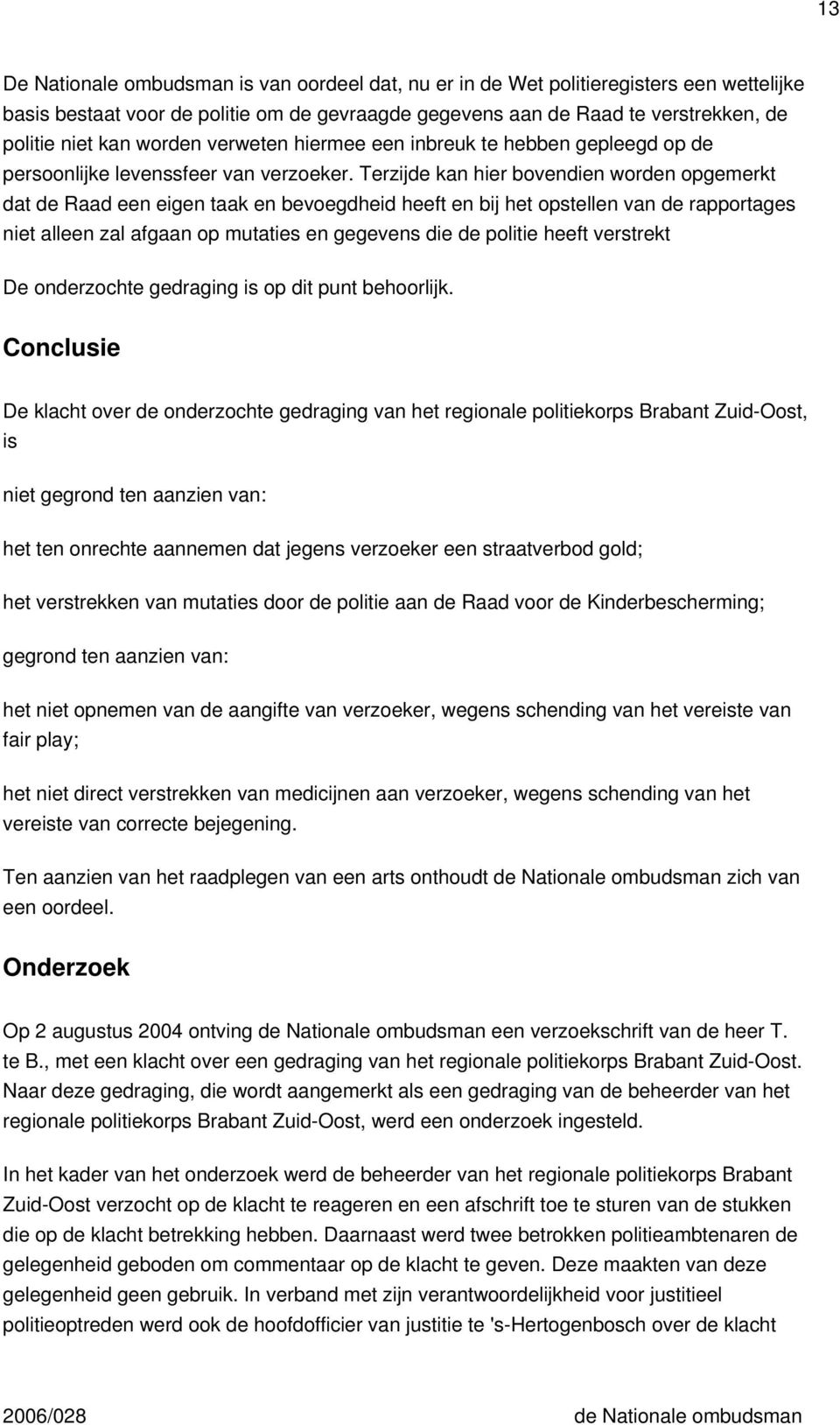 13

De Nationale ombudsman is van oordeel dat, nu er in de Wet politieregisters een wettelijke basis bestaat voor de politie om de gevraagde gegevens aan de Raad te verstrekken, de politie niet kan worden verweten hiermee een inbreuk te hebben gepleegd op de persoonlijke levenssfeer van verzoeker. Terzijde kan hier bovendien worden opgemerkt dat de Raad een eigen taak en bevoegdheid heeft en bij het opstellen van de rapportages niet alleen zal afgaan op mutaties en gegevens die de politie heeft verstrekt

De onderzochte gedraging is op dit punt behoorlijk.

Conclusie

De klacht over de onderzochte gedraging van het regionale politiekorps Brabant Zuid-Oost, is

niet gegrond ten aanzien van:

het ten onrechte aannemen dat jegens verzoeker een straatverbod gold;

het verstrekken van mutaties door de politie aan de Raad voor de Kinderbescherming;

gegrond ten aanzien van:

het niet opnemen van de aangifte van verzoeker, wegens schending van het vereiste van fair play;

het niet direct verstrekken van medicijnen aan verzoeker, wegens schending van het vereiste van correcte bejegening.

Ten aanzien van het raadplegen van een arts onthoudt de Nationale ombudsman zich van een oordeel.

Onderzoek

Op 2 augustus 2004 ontving de Nationale ombudsman een verzoekschrift van de heer T. te B., met een klacht over een gedraging van het regionale politiekorps Brabant Zuid-Oost. Naar deze gedraging, die wordt aangemerkt als een gedraging van de beheerder van het regionale politiekorps Brabant Zuid-Oost, werd een onderzoek ingesteld.

In het kader van het onderzoek werd de beheerder van het regionale politiekorps Brabant Zuid-Oost verzocht op de klacht te reageren en een afschrift toe te sturen van de stukken die op de klacht betrekking hebben. Daarnaast werd twee betrokken politieambtenaren de gelegenheid geboden om commentaar op de klacht te geven. Deze maakten van deze gelegenheid geen gebruik. In verband met zijn verantwoordelijkheid voor justitieel politieoptreden werd ook de hoofdofficier van justitie te 's-Hertogenbosch over de klacht

2006/028 de Nationale ombudsman